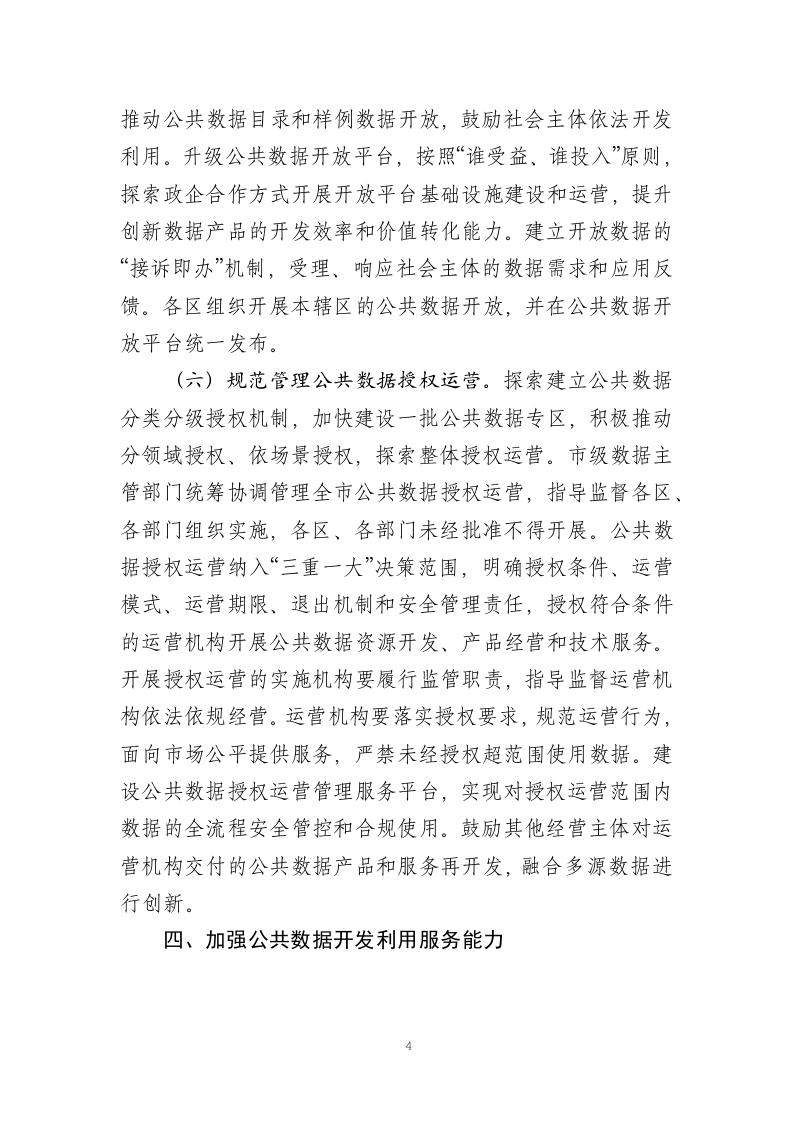 推动公共数据目录和样例数据开放，鼓励社会主体依法开发利用。升级公共数据开放平台，按照“谁受益、谁投入”原则，探索政企合作方式开展开放平台基础设施建设和运营，提升创新数据产品的开发效率和价值转化能力。建立开放数据的“接诉即办”机制，受理、响应社会主体的数据需求和应用反馈。各区组织开展本辖区的公共数据开放，并在公共数据开放平台统一发布。

（六）规范管理公共数据授权运营。探索建立公共数据分类分级授权机制，加快建设一批公共数据专区，积极推动分领域授权、依场景授权，探索整体授权运营。市级数据主管部门统筹协调管理全市公共数据授权运营，指导监督各区、各部门组织实施，各区、各部门未经批准不得开展。公共数据授权运营纳入“三重一大”决策范围，明确授权条件、运营模式、运营期限、退出机制和安全管理责任，授权符合条件的运营机构开展公共数据资源开发、产品经营和技术服务。开展授权运营的实施机构要履行监管职责，指导监督运营机构依法依规经营。运营机构要落实授权要求，规范运营行为，面向市场公平提供服务，严禁未经授权超范围使用数据。建设公共数据授权运营管理服务平台，实现对授权运营范围内数据的全流程安全管控和合规使用。鼓励其他经营主体对运营机构交付的公共数据产品和服务再开发，融合多源数据进行创新。

四、加强公共数据开发利用服务能力

4